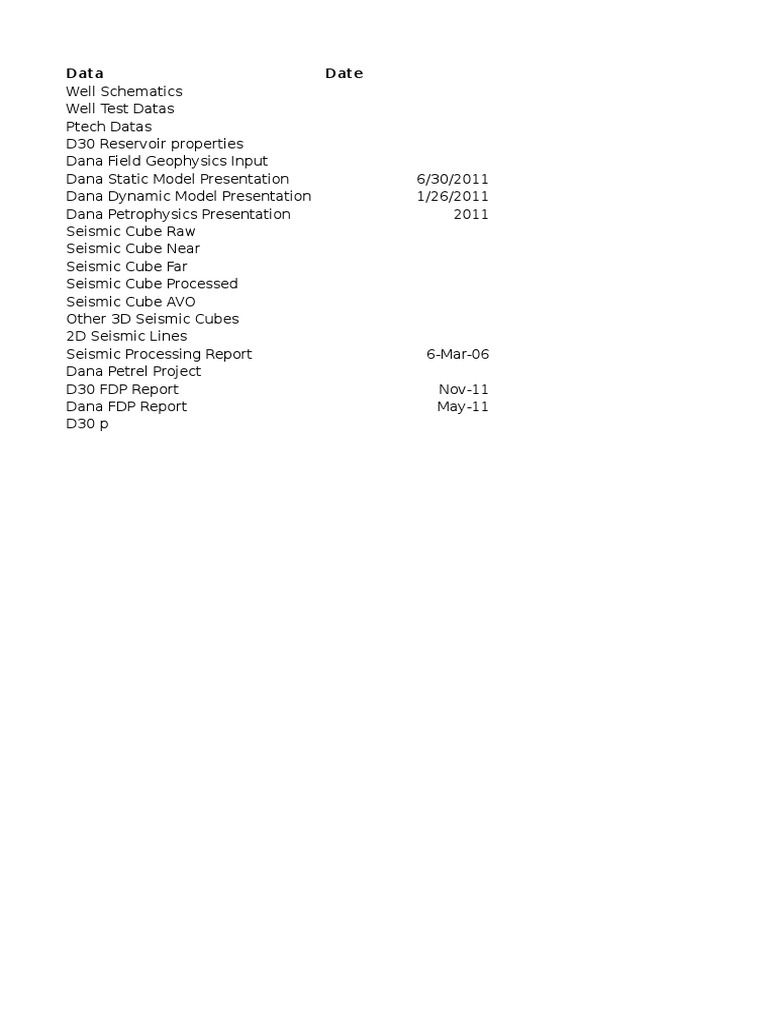 | Data | Date |
|---|---|
| Well Schematics | |
| Well Test Datas | |
| Ptech Datas | |
| D30 Reservoir properties | |
| Dana Field Geophysics Input | |
| Dana Static Model Presentation | 6/30/2011 |
| Dana Dynamic Model Presentation | 1/26/2011 |
| Dana Petrophysics Presentation | 2011 |
| Seismic Cube Raw | |
| Seismic Cube Near | |
| Seismic Cube Far | |
| Seismic Cube Processed | |
| Seismic Cube AVO | |
| Other 3D Seismic Cubes | |
| 2D Seismic Lines | |
| Seismic Processing Report | 6-Mar-06 |
| Dana Petrel Project | |
| D30 FDP Report | Nov-11 |
| Dana FDP Report | May-11 |
| D30 p | |